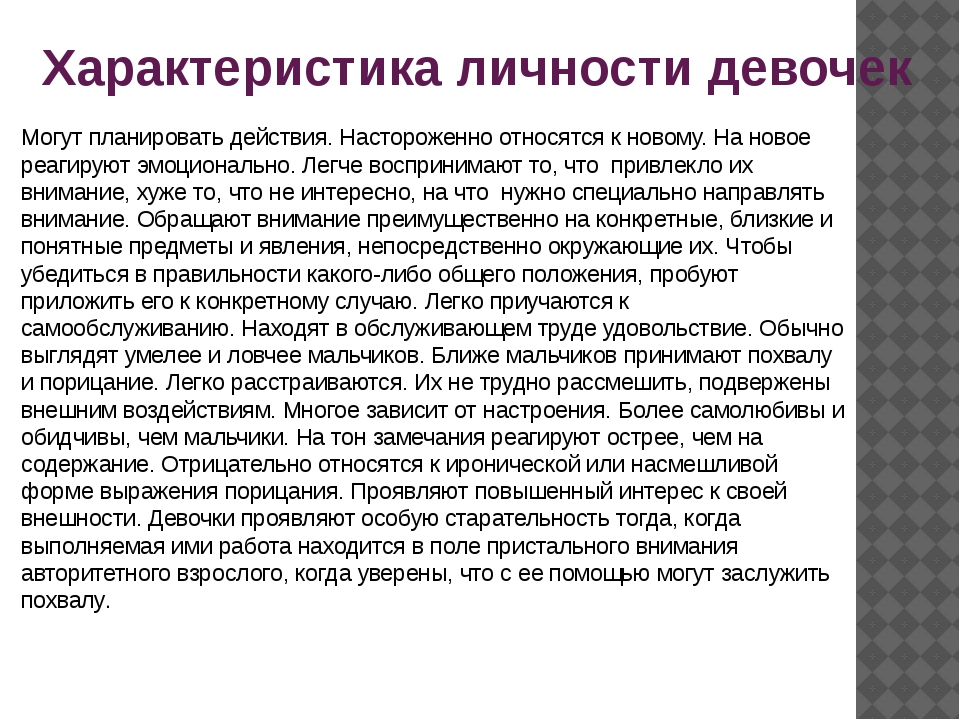 Характеристика личности девочек

Могут планировать действия. Настороженно относятся к новому. На новое реагируют эмоционально. Легче воспринимают то, что привлекло их внимание, хуже то, что не интересно, на что нужно специально направлять внимание. Обращают внимание преимущественно на конкретные, близкие и понятные предметы и явления, непосредственно окружающие их. Чтобы убедиться в правильности какого-либо общего положения, пробуют приложить его к конкретному случаю. Легко приучаются к самообслуживанию. Находят в обслуживающем труде удовольствие. Обычно выглядят умелее и ловчее мальчиков. Ближе мальчиков принимают похвалу и порицание. Легко расстраиваются. Их не трудно рассмешить, подвержены внешним воздействиям. Многое зависит от настроения. Более самолюбивы и обидчивы, чем мальчики. На тон замечания реагируют острее, чем на содержание. Отрицательно относятся к иронической или насмешливой форме выражения порицания. Проявляют повышенный интерес к своей внешности. Девочки проявляют особую старательность тогда, когда выполняемая ими работа находится в поле пристального внимания авторитетного взрослого, когда уверены, что с ее помощью могут заслужить похвалу.